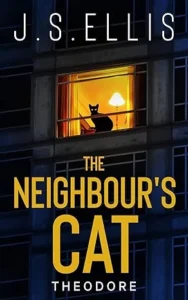 J.S. ELLIS

THE NEIGHBOUR'S CAT

THEODORE